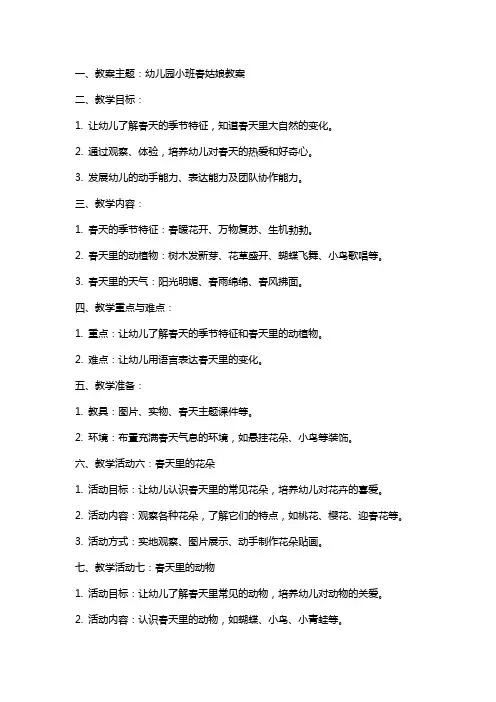 一、教案主题：幼儿园小班春姑娘教案

二、教学目标：

1. 让幼儿了解春天的季节特征，知道春天里大自然的变化。

2. 通过观察、体验，培养幼儿对春天的热爱和好奇心。

3. 发展幼儿的动手能力、表达能力及团队协作能力。

三、教学内容：

1. 春天的季节特征：春暖花开、万物复苏、生机勃勃。

2. 春天里的动植物：树木发新芽、花草盛开、蝴蝶飞舞、小鸟歌唱等。

3. 春天里的天气：阳光明媚、春雨绵绵、春风拂面。

四、教学重点与难点：

1. 重点：让幼儿了解春天的季节特征和春天里的动植物。

2. 难点：让幼儿用语言表达春天里的变化。

五、教学准备：

1. 教具：图片、实物、春天主题课件等。

2. 环境：布置充满春天气息的环境，如悬挂花朵、小鸟等装饰。

六、教学活动六：春天里的花朵

1. 活动目标：让幼儿认识春天里的常见花朵，培养幼儿对花卉的喜爱。

2. 活动内容：观察各种花朵，了解它们的特点，如桃花、樱花、迎春花等。

3. 活动方式：实地观察、图片展示、动手制作花朵贴画。

七、教学活动七：春天里的动物

1. 活动目标：让幼儿了解春天里常见的动物，培养幼儿对动物的关爱。

2. 活动内容：认识春天里的动物，如蝴蝶、小鸟、小青蛙等。